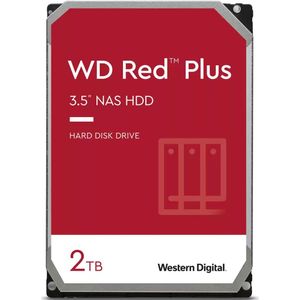 WD Red™ Plus

3.5" NAS HDD

HARD DISK DRIVE

2TB

Western Digital.